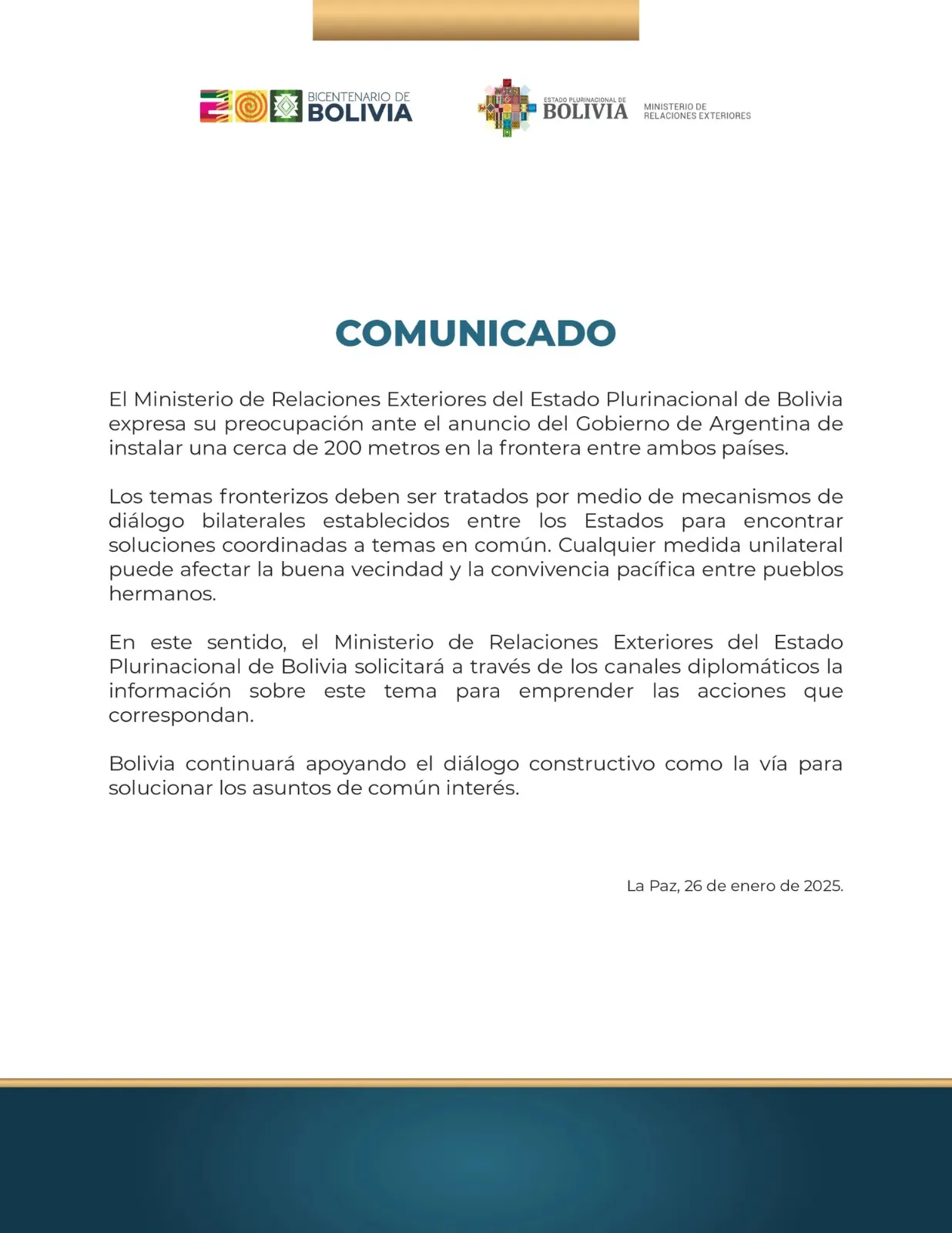 BICENTENARIO DE BOLIVIA

ESTADO PLURINACIONAL DE BOLIVIA

MINISTERIO DE RELACIONES EXTERIORES

COMUNICADO

El Ministerio de Relaciones Exteriores del Estado Plurinacional de Bolivia expresa su preocupación ante el anuncio del Gobierno de Argentina de instalar una cerca de 200 metros en la frontera entre ambos países.

Los temas fronterizos deben ser tratados por medio de mecanismos de diálogo bilaterales establecidos entre los Estados para encontrar soluciones coordinadas a temas en común. Cualquier medida unilateral puede afectar la buena vecindad y la convivencia pacífica entre pueblos hermanos.

En este sentido, el Ministerio de Relaciones Exteriores del Estado Plurinacional de Bolivia solicitará a través de los canales diplomáticos la información sobre este tema para emprender las acciones que correspondan.

Bolivia continuará apoyando el diálogo constructivo como la vía para solucionar los asuntos de común interés.

La Paz, 26 de enero de 2025.